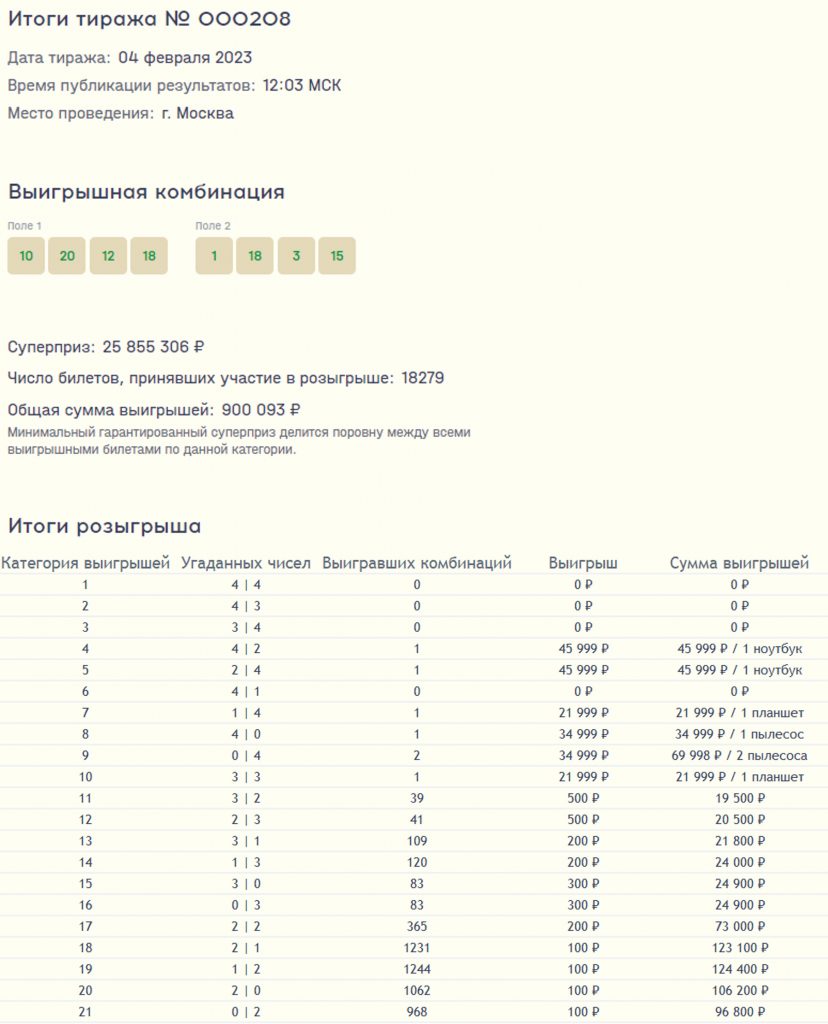 Итоги тиража № 000208

Дата тиража: 04 февраля 2023

Время публикации результатов: 12:03 МСК

Место проведения: г. Москва

Выигрышная комбинация

Поле 1
10 20 12 18

Поле 2
1 18 3 15

Суперприз: 25 855 306 ₽

Число билетов, принявших участие в розыгрыше: 18279

Общая сумма выигрышей: 900 093 ₽
Минимальный гарантированный суперприз делится поровну между всеми выигрышными билетами по данной категории.

Итоги розыгрыша

| Категория выигрышей | Угаданных чисел | Выигравших комбинаций | Выигрыш | Сумма выигрышей |
|---|---|---|---|---|
| 1 | 4 \| 4 | 0 | 0 ₽ | 0 ₽ |
| 2 | 4 \| 3 | 0 | 0 ₽ | 0 ₽ |
| 3 | 3 \| 4 | 0 | 0 ₽ | 0 ₽ |
| 4 | 4 \| 2 | 1 | 45 999 ₽ | 45 999 ₽ / 1 ноутбук |
| 5 | 2 \| 4 | 1 | 45 999 ₽ | 45 999 ₽ / 1 ноутбук |
| 6 | 4 \| 1 | 0 | 0 ₽ | 0 ₽ |
| 7 | 1 \| 4 | 1 | 21 999 ₽ | 21 999 ₽ / 1 планшет |
| 8 | 4 \| 0 | 1 | 34 999 ₽ | 34 999 ₽ / 1 пылесос |
| 9 | 0 \| 4 | 2 | 34 999 ₽ | 69 998 ₽ / 2 пылесоса |
| 10 | 3 \| 3 | 1 | 21 999 ₽ | 21 999 ₽ / 1 планшет |
| 11 | 3 \| 2 | 39 | 500 ₽ | 19 500 ₽ |
| 12 | 2 \| 3 | 41 | 500 ₽ | 20 500 ₽ |
| 13 | 3 \| 1 | 109 | 200 ₽ | 21 800 ₽ |
| 14 | 1 \| 3 | 120 | 200 ₽ | 24 000 ₽ |
| 15 | 3 \| 0 | 83 | 300 ₽ | 24 900 ₽ |
| 16 | 0 \| 3 | 83 | 300 ₽ | 24 900 ₽ |
| 17 | 2 \| 2 | 365 | 200 ₽ | 73 000 ₽ |
| 18 | 2 \| 1 | 1231 | 100 ₽ | 123 100 ₽ |
| 19 | 1 \| 2 | 1244 | 100 ₽ | 124 400 ₽ |
| 20 | 2 \| 0 | 1062 | 100 ₽ | 106 200 ₽ |
| 21 | 0 \| 2 | 968 | 100 ₽ | 96 800 ₽ |